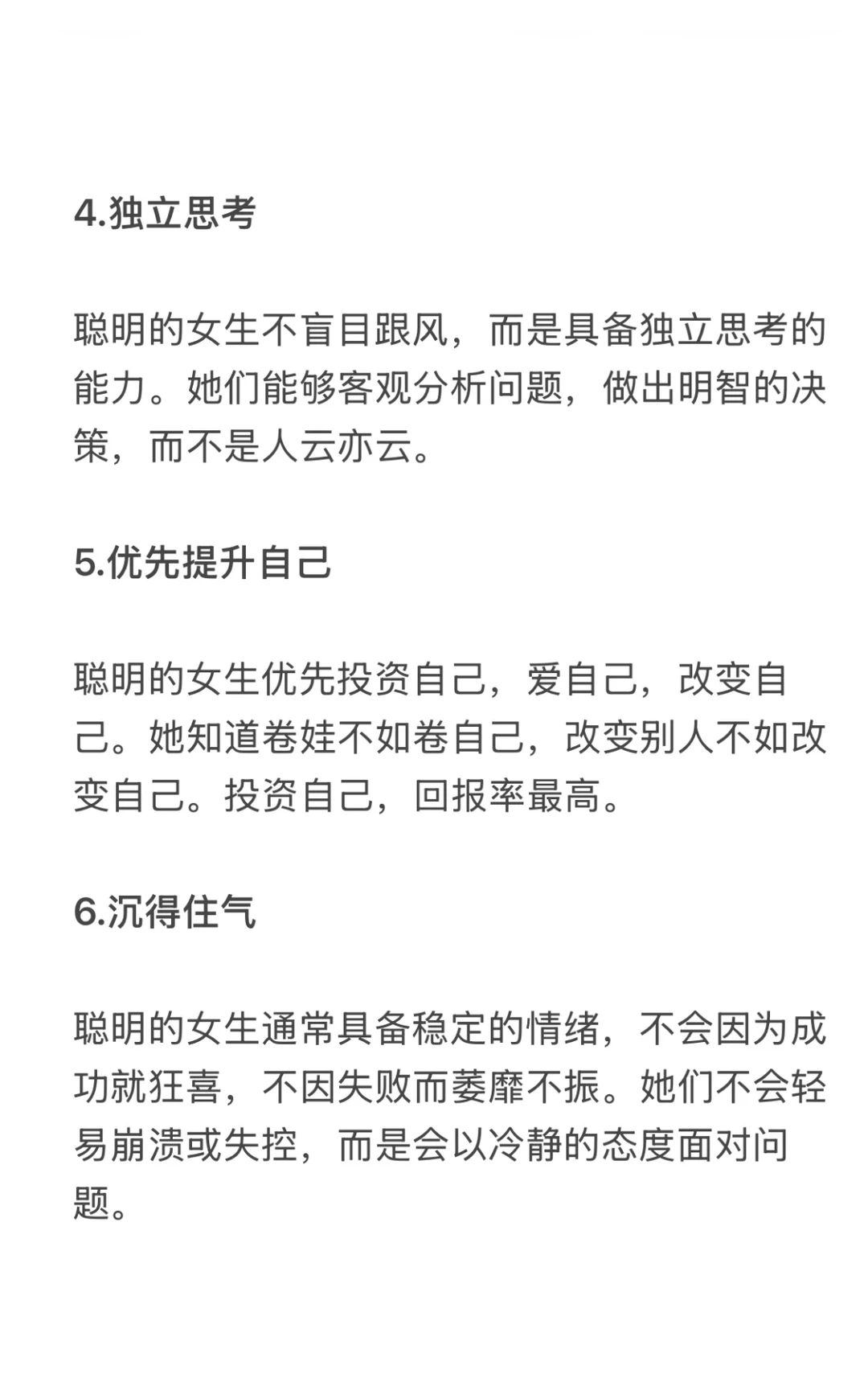 4.独立思考

聪明的女生不盲目跟风，而是具备独立思考的能力。她们能够客观分析问题，做出明智的决策，而不是人云亦云。

5.优先提升自己

聪明的女生优先投资自己，爱自己，改变自己。她知道卷娃不如卷自己，改变别人不如改变自己。投资自己，回报率最高。

6.沉得住气

聪明的女生通常具备稳定的情绪，不会因为成功就狂喜，不因失败而萎靡不振。她们不会轻易崩溃或失控，而是会以冷静的态度面对问题。